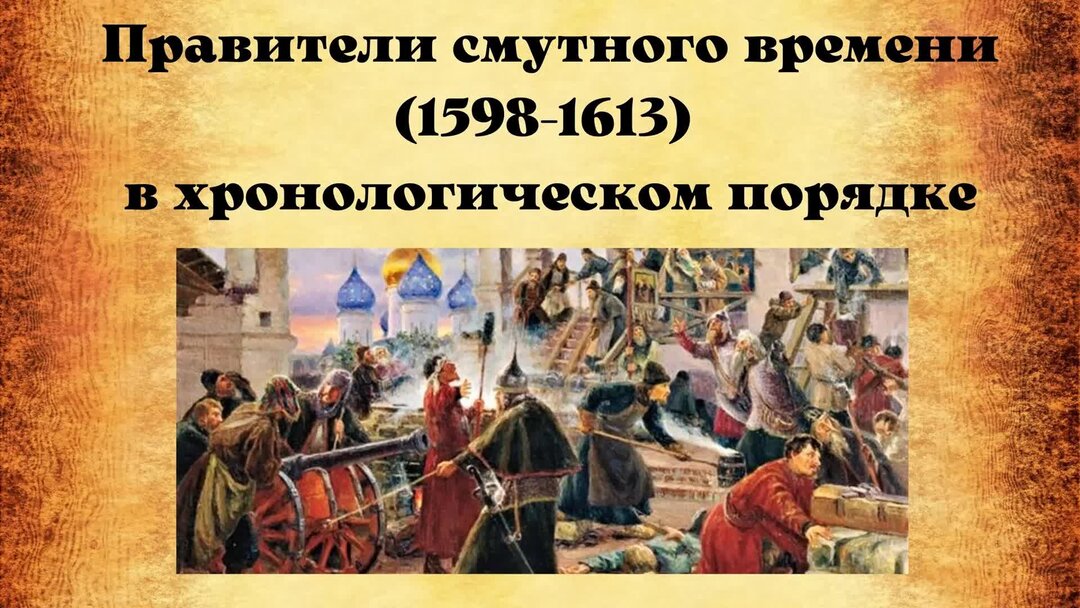 Правители смутного времени (1598-1613) в хронологическом порядке